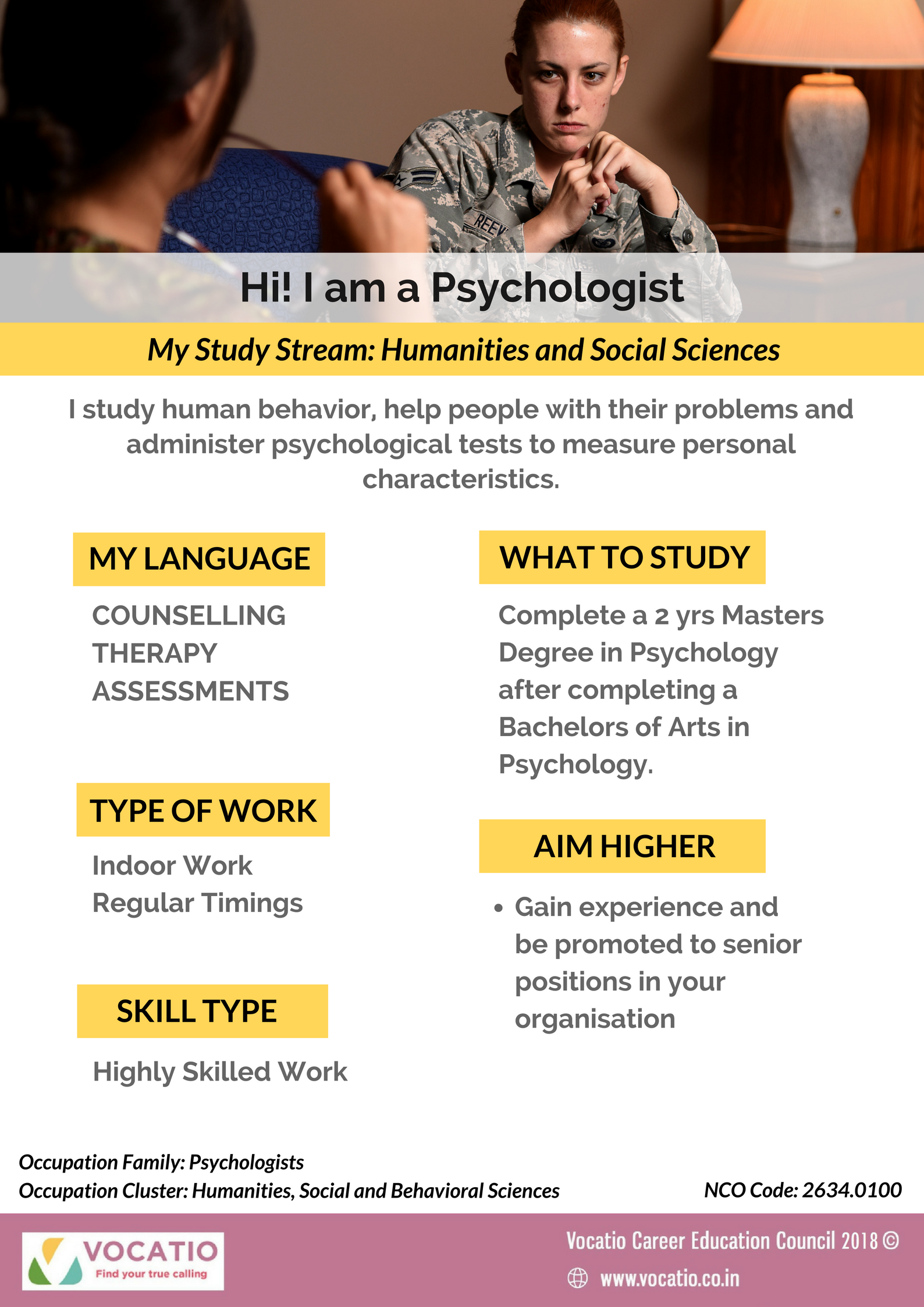 REEV

Hi! I am a Psychologist

My Study Stream: Humanities and Social Sciences

I study human behavior, help people with their problems and administer psychological tests to measure personal characteristics.

MY LANGUAGE

COUNSELLING
THERAPY
ASSESSMENTS

TYPE OF WORK

Indoor Work
Regular Timings

SKILL TYPE

Highly Skilled Work

WHAT TO STUDY

Complete a 2 yrs Masters Degree in Psychology after completing a Bachelors of Arts in Psychology.

AIM HIGHER

• Gain experience and be promoted to senior positions in your organisation

Occupation Family: Psychologists
Occupation Cluster: Humanities, Social and Behavioral Sciences

NCO Code: 2634.0100

VOCATIO
Find your true calling

Vocatio Career Education Council 2018 ©
www.vocatio.co.in